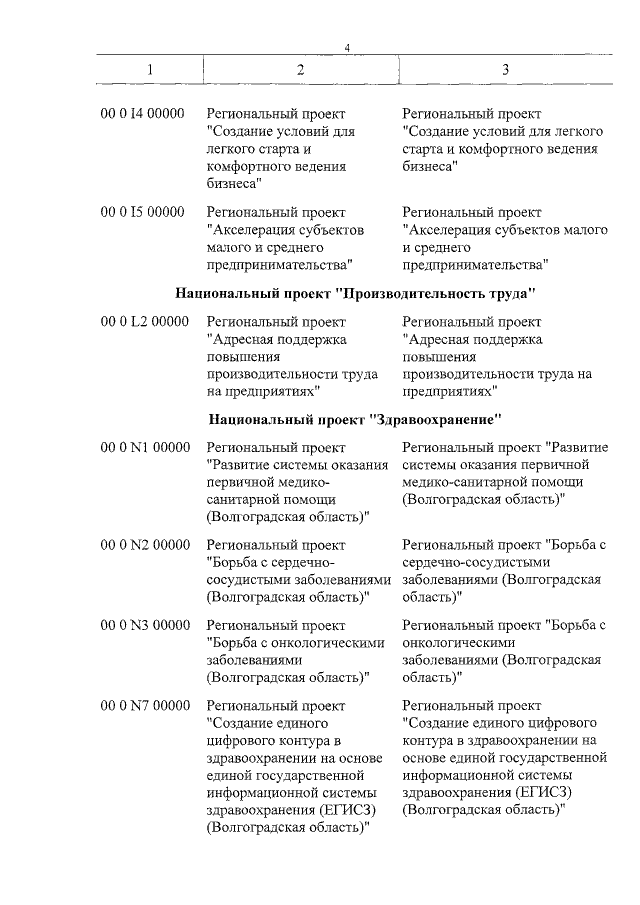 4

| 1 | 2 | 3 |
|---|---|---|
| 00 0 I4 00000 | Региональный проект "Создание условий для легкого старта и комфортного ведения бизнеса" | Региональный проект "Создание условий для легкого старта и комфортного ведения бизнеса" |
| 00 0 I5 00000 | Региональный проект "Акселерация субъектов малого и среднего предпринимательства" | Региональный проект "Акселерация субъектов малого и среднего предпринимательства" |
| Национальный проект "Производительность труда" | | |
| 00 0 L2 00000 | Региональный проект "Адресная поддержка повышения производительности труда на предприятиях" | Региональный проект "Адресная поддержка повышения производительности труда на предприятиях" |
| Национальный проект "Здравоохранение" | | |
| 00 0 N1 00000 | Региональный проект "Развитие системы оказания первичной медико-санитарной помощи (Волгоградская область)" | Региональный проект "Развитие системы оказания первичной медико-санитарной помощи (Волгоградская область)" |
| 00 0 N2 00000 | Региональный проект "Борьба с сердечно-сосудистыми заболеваниями (Волгоградская область)" | Региональный проект "Борьба с сердечно-сосудистыми заболеваниями (Волгоградская область)" |
| 00 0 N3 00000 | Региональный проект "Борьба с онкологическими заболеваниями (Волгоградская область)" | Региональный проект "Борьба с онкологическими заболеваниями (Волгоградская область)" |
| 00 0 N7 00000 | Региональный проект "Создание единого цифрового контура в здравоохранении на основе единой государственной информационной системы здравоохранения (ЕГИСЗ) (Волгоградская область)" | Региональный проект "Создание единого цифрового контура в здравоохранении на основе единой государственной информационной системы здравоохранения (ЕГИСЗ) (Волгоградская область)" |